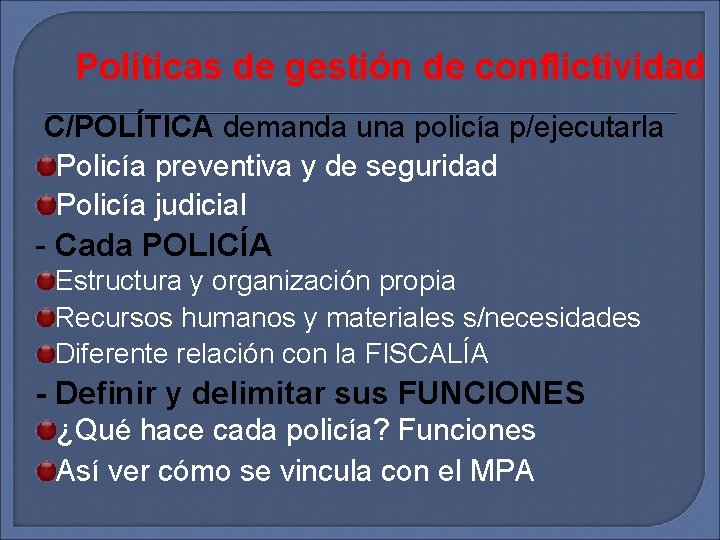 Políticas de gestión de conflictividad

C/POLÍTICA demanda una policía p/ejecutarla

Policía preventiva y de seguridad

Policía judicial

- Cada POLICÍA

Estructura y organización propia

Recursos humanos y materiales s/necesidades

Diferente relación con la FISCALÍA

- Definir y delimitar sus FUNCIONES

¿Qué hace cada policía? Funciones

Así ver cómo se vincula con el MPA